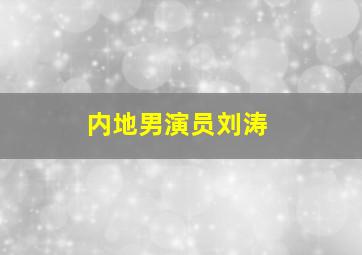 内地男演员刘涛